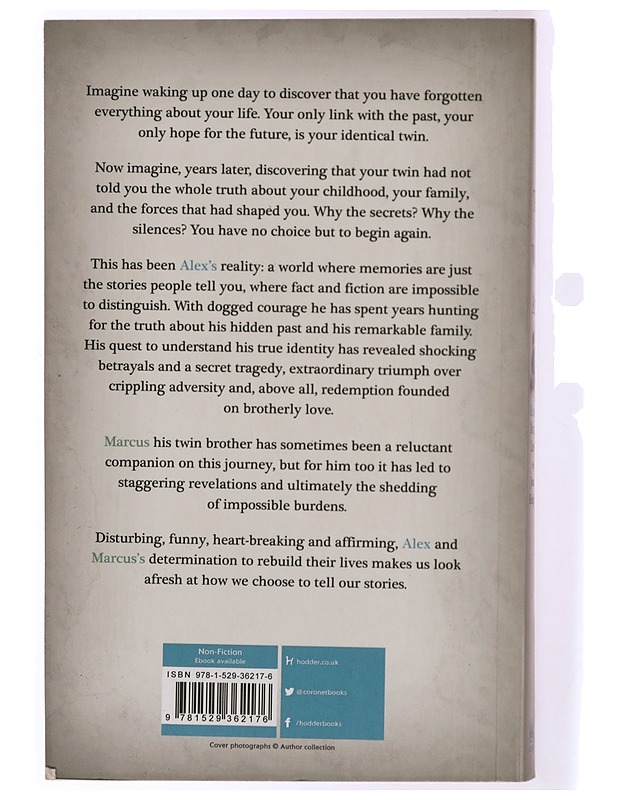 Imagine waking up one day to discover that you have forgotten everything about your life. Your only link with the past, your only hope for the future, is your identical twin.

Now imagine, years later, discovering that your twin had not told you the whole truth about your childhood, your family, and the forces that had shaped you. Why the secrets? Why the silences? You have no choice but to begin again.

This has been Alex's reality: a world where memories are just the stories people tell you, where fact and fiction are impossible to distinguish. With dogged courage he has spent years hunting for the truth about his hidden past and his remarkable family. His quest to understand his true identity has revealed shocking betrayals and a secret tragedy, extraordinary triumph over crippling adversity and, above all, redemption founded on brotherly love.

Marcus his twin brother has sometimes been a reluctant companion on this journey, but for him too it has led to staggering revelations and ultimately the shedding of impossible burdens.

Disturbing, funny, heart-breaking and affirming, Alex and Marcus's determination to rebuild their lives makes us look afresh at how we choose to tell our stories.

Non-Fiction
Ebook available

ISBN 978-1-529-36217-6

9 781529 362176

hodder.co.uk

@coronetbooks

/hodderbooks

Cover photographs © Author collection